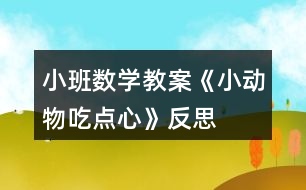 小班数学教案《小动物吃点心》反思